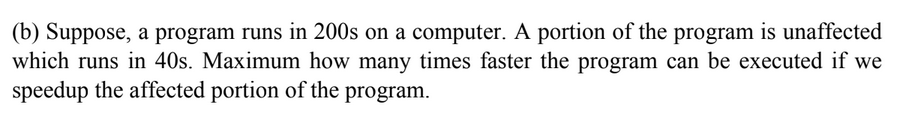 (b) Suppose, a program runs in 200s on a computer. A portion of the program is unaffected which runs in 40s. Maximum how many times faster the program can be executed if we speedup the affected portion of the program.